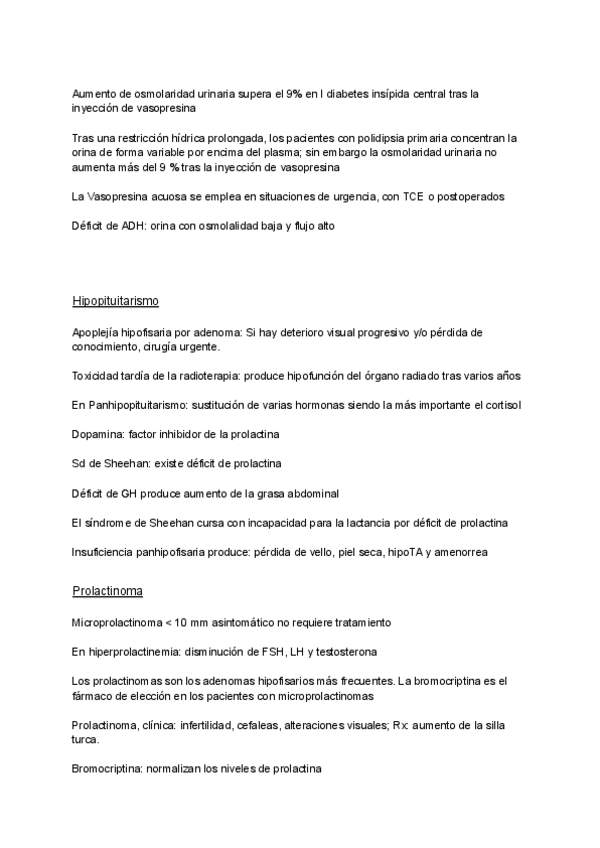 Aumento de osmolaridad urinaria supera el 9% en l diabetes insípida central tras la inyección de vasopresina

Tras una restricción hídrica prolongada, los pacientes con polidipsia primaria concentran la orina de forma variable por encima del plasma; sin embargo la osmolaridad urinaria no aumenta más del 9 % tras la inyección de vasopresina

La Vasopresina acuosa se emplea en situaciones de urgencia, con TCE o postoperados

Déficit de ADH: orina con osmolalidad baja y flujo alto

Hipopituitarismo

Apoplejía hipofisaria por adenoma: Si hay deterioro visual progresivo y/o pérdida de conocimiento, cirugía urgente.

Toxicidad tardía de la radioterapia: produce hipofunción del órgano radiado tras varios años

En Panhipopituitarismo: sustitución de varias hormonas siendo la más importante el cortisol

Dopamina: factor inhibidor de la prolactina

Sd de Sheehan: existe déficit de prolactina

Déficit de GH produce aumento de la grasa abdominal

El síndrome de Sheehan cursa con incapacidad para la lactancia por déficit de prolactina

Insuficiencia panhipofisaria produce: pérdida de vello, piel seca, hipoTA y amenorrea

Prolactinoma

Microprolactinoma < 10 mm asintomático no requiere tratamiento

En hiperprolactinemia: disminución de FSH, LH y testosterona

Los prolactinomas son los adenomas hipofisarios más frecuentes. La bromocriptina es el fármaco de elección en los pacientes con microprolactinomas

Prolactinoma, clínica: infertilidad, cefaleas, alteraciones visuales; Rx: aumento de la silla turca.

Bromocriptina: normalizan los niveles de prolactina